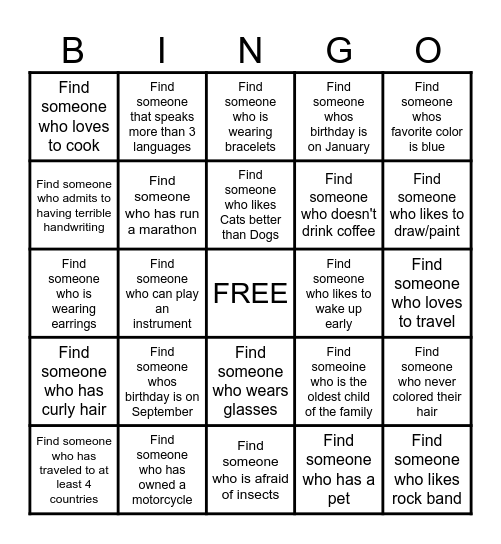 | B | I | N | G | O |
|---|---|---|---|---|
| Find someone who loves to cook | Find someone that speaks more than 3 languages | Find someone who is wearing bracelets | Find someone whos birthday is on January | Find someone whos favorite color is blue |
| Find someone who admits to having terrible handwriting | Find someone who has run a marathon | Find someone who likes Cats better than Dogs | Find someone who doesn't drink coffee | Find someone who likes to draw/paint |
| Find someone who is wearing earrings | Find someone who can play an instrument | FREE | Find someone who likes to wake up early | Find someone who loves to travel |
| Find someone who has curly hair | Find someone whos birthday is on September | Find someone who wears glasses | Find someoine who is the oldest child of the family | Find someone who never colored their hair |
| Find someone who has traveled to at least 4 countries | Find someone who has owned a motorcycle | Find someone who is afraid of insects | Find someone who has a pet | Find someone who likes rock band |